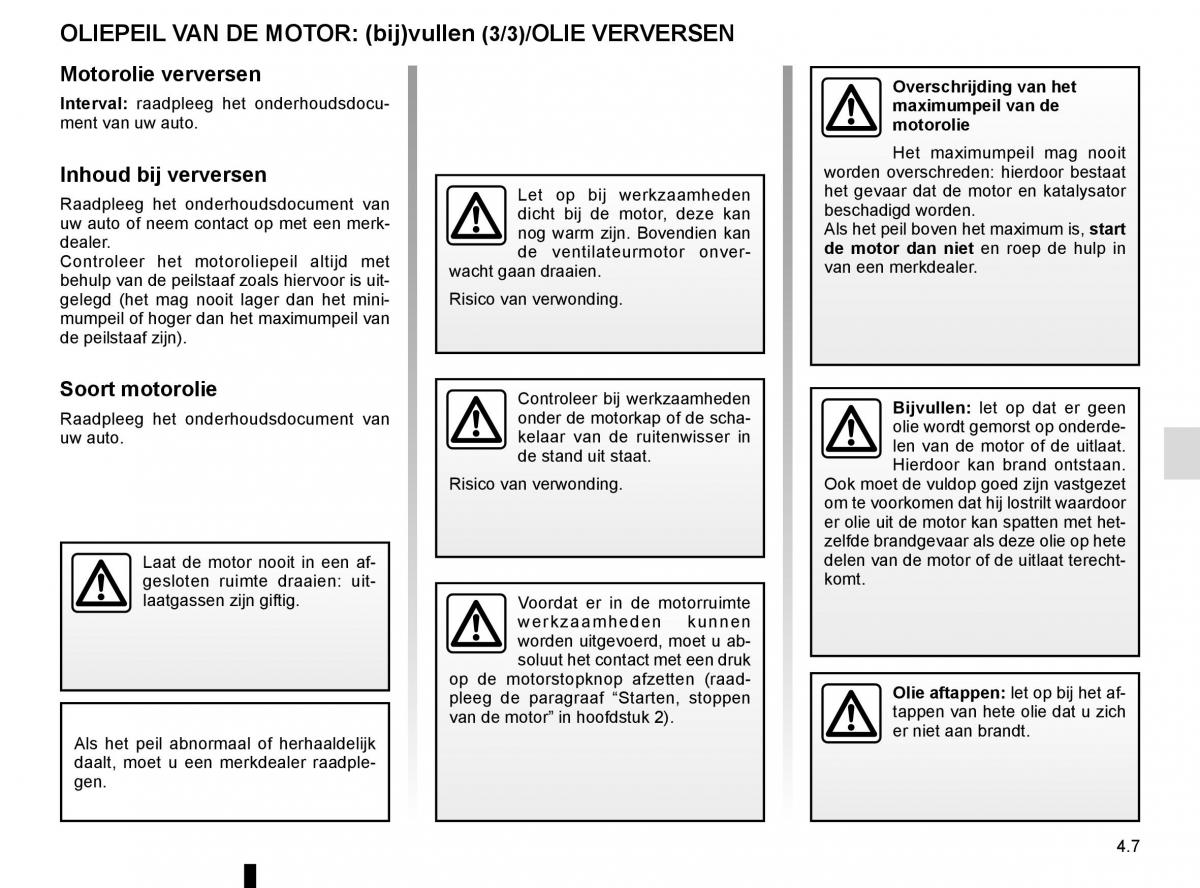 OLIEPEIL VAN DE MOTOR: (bij)vullen (3/3)/OLIE VERVERSEN

Motorolie verversen

Interval: raadpleeg het onderhoudsdocument van uw auto.

Inhoud bij verversen

Raadpleeg het onderhoudsdocument van uw auto of neem contact op met een merkdealer.
Controleer het motoroliepeil altijd met behulp van de peilstaaf zoals hiervoor is uitgelegd (het mag nooit lager dan het minimumpeil of hoger dan het maximumpeil van de peilstaaf zijn).

Soort motorolie

Raadpleeg het onderhoudsdocument van uw auto.

Laat de motor nooit in een afgesloten ruimte draaien: uitlaatgassen zijn giftig.

Als het peil abnormaal of herhaaldelijk daalt, moet u een merkdealer raadplegen.

Let op bij werkzaamheden dicht bij de motor, deze kan nog warm zijn. Bovendien kan de ventilateurmotor onverwacht gaan draaien.

Risico van verwonding.

Controleer bij werkzaamheden onder de motorkap of de schakelaar van de ruitenwisser in de stand uit staat.

Risico van verwonding.

Voordat er in de motorruimte werkzaamheden kunnen worden uitgevoerd, moet u absoluut het contact met een druk op de motorstopknop afzetten (raadpleeg de paragraaf “Starten, stoppen van de motor” in hoofdstuk 2).

Overschrijding van het maximumpeil van de motorolie

Het maximumpeil mag nooit worden overschreden: hierdoor bestaat het gevaar dat de motor en katalysator beschadigd worden.
Als het peil boven het maximum is, start de motor dan niet en roep de hulp in van een merkdealer.

Bijvullen: let op dat er geen olie wordt gemorst op onderdelen van de motor of de uitlaat. Hierdoor kan brand ontstaan. Ook moet de vuldop goed zijn vastgezet om te voorkomen dat hij lostrilt waardoor er olie uit de motor kan spatten met hetzelfde brandgevaar als deze olie op hete delen van de motor of de uitlaat terechtkomt.

Olie aftappen: let op bij het aftappen van hete olie dat u zich er niet aan brandt.

4.7